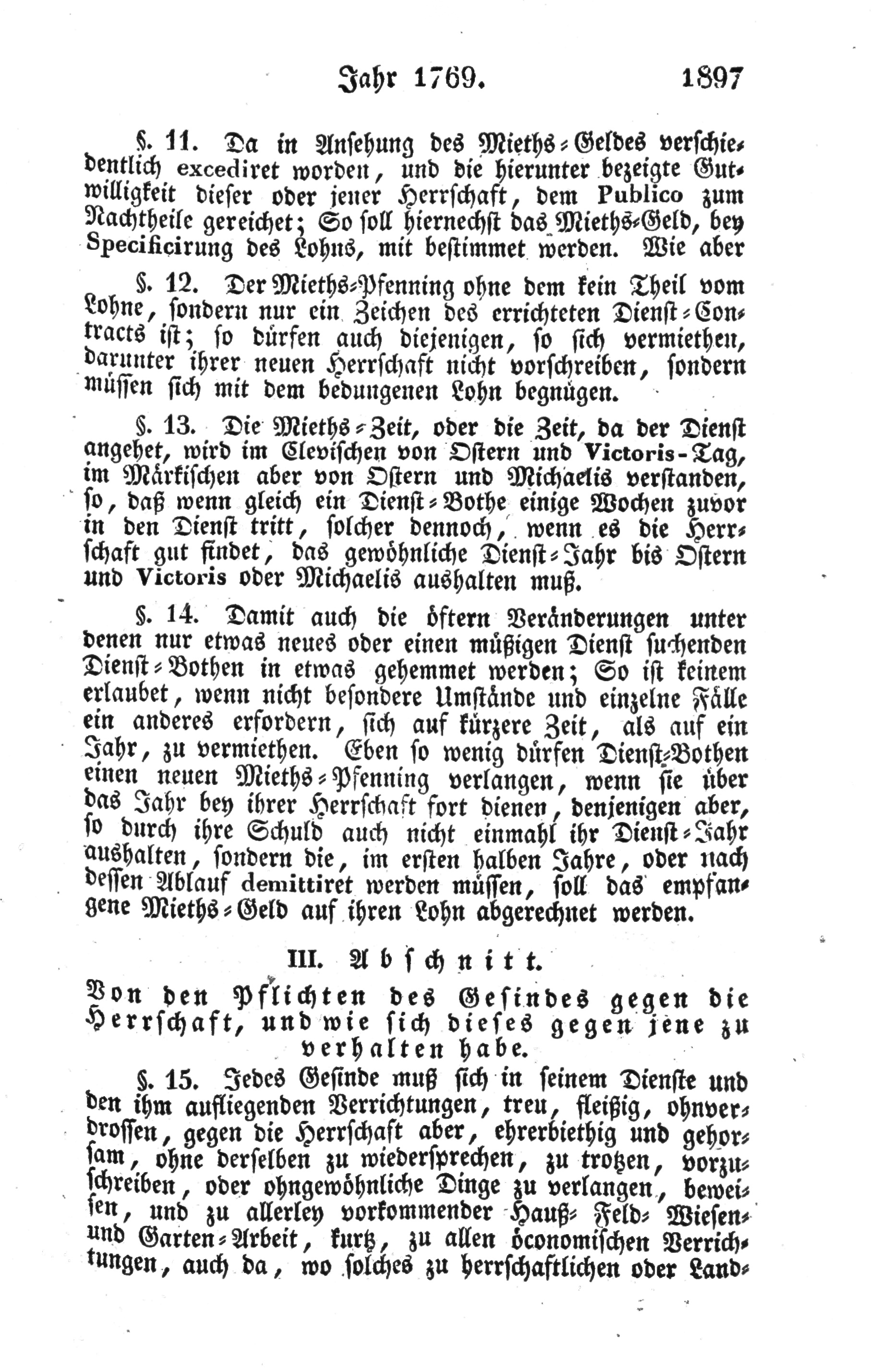 Jahr 1769. 1897

§. 11. Da in Ansehung des Mieths-Geldes verschiedentlich excediret worden, und die hierunter bezeigte Gutwilligkeit dieser oder jener Herrschaft, dem Publico zum Nachtheile gereichet; So soll hiernechst das Mieths-Geld, bey Specificirung des Lohns, mit bestimmet werden. Wie aber

§. 12. Der Mieths-Pfenning ohne dem kein Theil vom Lohne, sondern nur ein Zeichen des errichteten Dienst-Contracts ist; so dürfen auch diejenigen, so sich vermiethen, darunter ihrer neuen Herrschaft nicht vorschreiben, sondern müssen sich mit dem bedungenen Lohn begnügen.

§. 13. Die Mieths-Zeit, oder die Zeit, da der Dienst angehet, wird im Clevischen von Ostern und Victoris-Tag, im Märkischen aber von Ostern und Michaelis verstanden, so, daß wenn gleich ein Dienst-Bothe einige Wochen zuvor in den Dienst tritt, solcher dennoch, wenn es die Herrschaft gut findet, das gewöhnliche Dienst-Jahr bis Ostern und Victoris oder Michaelis aushalten muß.

§. 14. Damit auch die öftern Veränderungen unter denen nur etwas neues oder einen müßigen Dienst suchenden Dienst-Bothen in etwas gehemmet werden; So ist keinem erlaubet, wenn nicht besondere Umstände und einzelne Fälle ein anderes erfordern, sich auf kürzere Zeit, als auf ein Jahr, zu vermiethen. Eben so wenig dürfen Dienst-Bothen einen neuen Mieths-Pfenning verlangen, wenn sie über das Jahr bey ihrer Herrschaft fort dienen, denjenigen aber, so durch ihre Schuld auch nicht einmahl ihr Dienst-Jahr aushalten, sondern die, im ersten halben Jahre, oder nach dessen Ablauf demittiret werden müssen, soll das empfangene Mieths-Geld auf ihren Lohn abgerechnet werden.

III. Abschnitt.

Von den Pflichten des Gesindes gegen die Herrschaft, und wie sich dieses gegen jene zu verhalten habe.

§. 15. Jedes Gesinde muß sich in seinem Dienste und den ihm aufliegenden Verrichtungen, treu, fleißig, ohnverdrossen, gegen die Herrschaft aber, ehrerbiethig und gehorsam, ohne derselben zu wiedersprechen, zu trotzen, vorzuschreiben, oder ohngewöhnliche Dinge zu verlangen, beweisen, und zu allerley vorkommender Hauß- Feld- Wiesen- und Garten-Arbeit, kurtz, zu allen öconomischen Verrichtungen, auch da, wo solches zu herrschaftlichen oder Land-